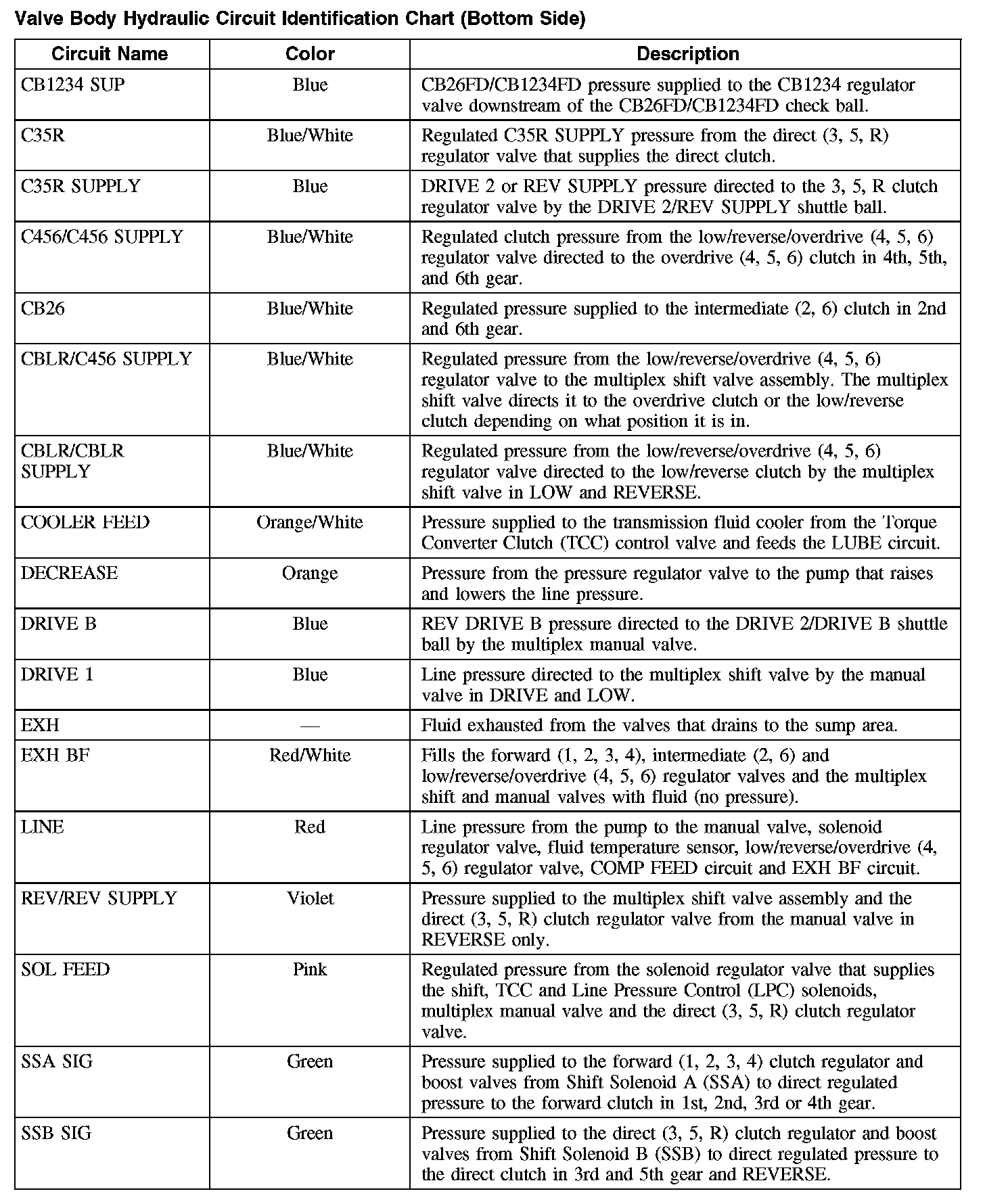 Valve Body Hydraulic Circuit Identification Chart (Bottom Side)

| Circuit Name | Color | Description |
|---|---|---|
| CB1234 SUP | Blue | CB26FD/CB1234FD pressure supplied to the CB1234 regulator valve downstream of the CB26FD/CB1234FD check ball. |
| C35R | Blue/White | Regulated C35R SUPPLY pressure from the direct (3, 5, R) regulator valve that supplies the direct clutch. |
| C35R SUPPLY | Blue | DRIVE 2 or REV SUPPLY pressure directed to the 3, 5, R clutch regulator valve by the DRIVE 2/REV SUPPLY shuttle ball. |
| C456/C456 SUPPLY | Blue/White | Regulated clutch pressure from the low/reverse/overdrive (4, 5, 6) regulator valve directed to the overdrive (4, 5, 6) clutch in 4th, 5th, and 6th gear. |
| CB26 | Blue/White | Regulated pressure supplied to the intermediate (2, 6) clutch in 2nd and 6th gear. |
| CBLR/C456 SUPPLY | Blue/White | Regulated pressure from the low/reverse/overdrive (4, 5, 6) regulator valve to the multiplex shift valve assembly. The multiplex shift valve directs it to the overdrive clutch or the low/reverse clutch depending on what position it is in. |
| CBLR/CBLR SUPPLY | Blue/White | Regulated pressure from the low/reverse/overdrive (4, 5, 6) regulator valve directed to the low/reverse clutch by the multiplex shift valve in LOW and REVERSE. |
| COOLER FEED | Orange/White | Pressure supplied to the transmission fluid cooler from the Torque Converter Clutch (TCC) control valve and feeds the LUBE circuit. |
| DECREASE | Orange | Pressure from the pressure regulator valve to the pump that raises and lowers the line pressure. |
| DRIVE B | Blue | REV DRIVE B pressure directed to the DRIVE 2/DRIVE B shuttle ball by the multiplex manual valve. |
| DRIVE 1 | Blue | Line pressure directed to the multiplex shift valve by the manual valve in DRIVE and LOW. |
| EXH | — | Fluid exhausted from the valves that drains to the sump area. |
| EXH BF | Red/White | Fills the forward (1, 2, 3, 4), intermediate (2, 6) and low/reverse/overdrive (4, 5, 6) regulator valves and the multiplex shift and manual valves with fluid (no pressure). |
| LINE | Red | Line pressure from the pump to the manual valve, solenoid regulator valve, fluid temperature sensor, low/reverse/overdrive (4, 5, 6) regulator valve, COMP FEED circuit and EXH BF circuit. |
| REV/REV SUPPLY | Violet | Pressure supplied to the multiplex shift valve assembly and the direct (3, 5, R) clutch regulator valve from the manual valve in REVERSE only. |
| SOL FEED | Pink | Regulated pressure from the solenoid regulator valve that supplies the shift, TCC and Line Pressure Control (LPC) solenoids, multiplex manual valve and the direct (3, 5, R) clutch regulator valve. |
| SSA SIG | Green | Pressure supplied to the forward (1, 2, 3, 4) clutch regulator and boost valves from Shift Solenoid A (SSA) to direct regulated pressure to the forward clutch in 1st, 2nd, 3rd or 4th gear. |
| SSB SIG | Green | Pressure supplied to the direct (3, 5, R) clutch regulator and boost valves from Shift Solenoid B (SSB) to direct regulated pressure to the direct clutch in 3rd and 5th gear and REVERSE. |